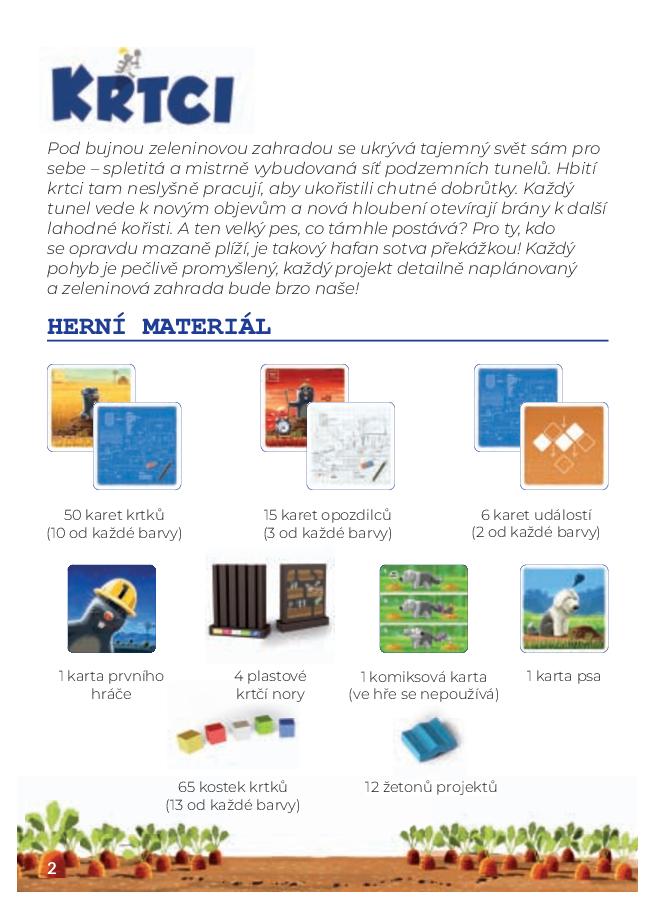 KRTCI

Pod bujnou zeleninovou zahradou se ukrývá tajemný svět sám pro sebe – spletitá a mistrně vybudovaná síť podzemních tunelů. Hbití krtci tam neslyšně pracují, aby ukořistili chutné dobrůtky. Každý tunel vede k novým objevům a nová hloubení otevírají brány k další lahodné kořisti. A ten velký pes, co támhle postává? Pro ty, kdo se opravdu mazaně plíží, je takový hafan sotva překážkou! Každý pohyb je pečlivě promyšlený, každý projekt detailně naplánovaný a zeleninová zahrada bude brzo naše!

HERNÍ MATERIÁL

50 karet krtků
(10 od každé barvy)

15 karet opozdilců
(3 od každé barvy)

6 karet událostí
(2 od každé barvy)

1 karta prvního hráče

4 plastové krtčí nory

1 komiksová karta
(ve hře se nepoužívá)

1 karta psa

65 kostek krtků
(13 od každé barvy)

12 žetonů projektů

2